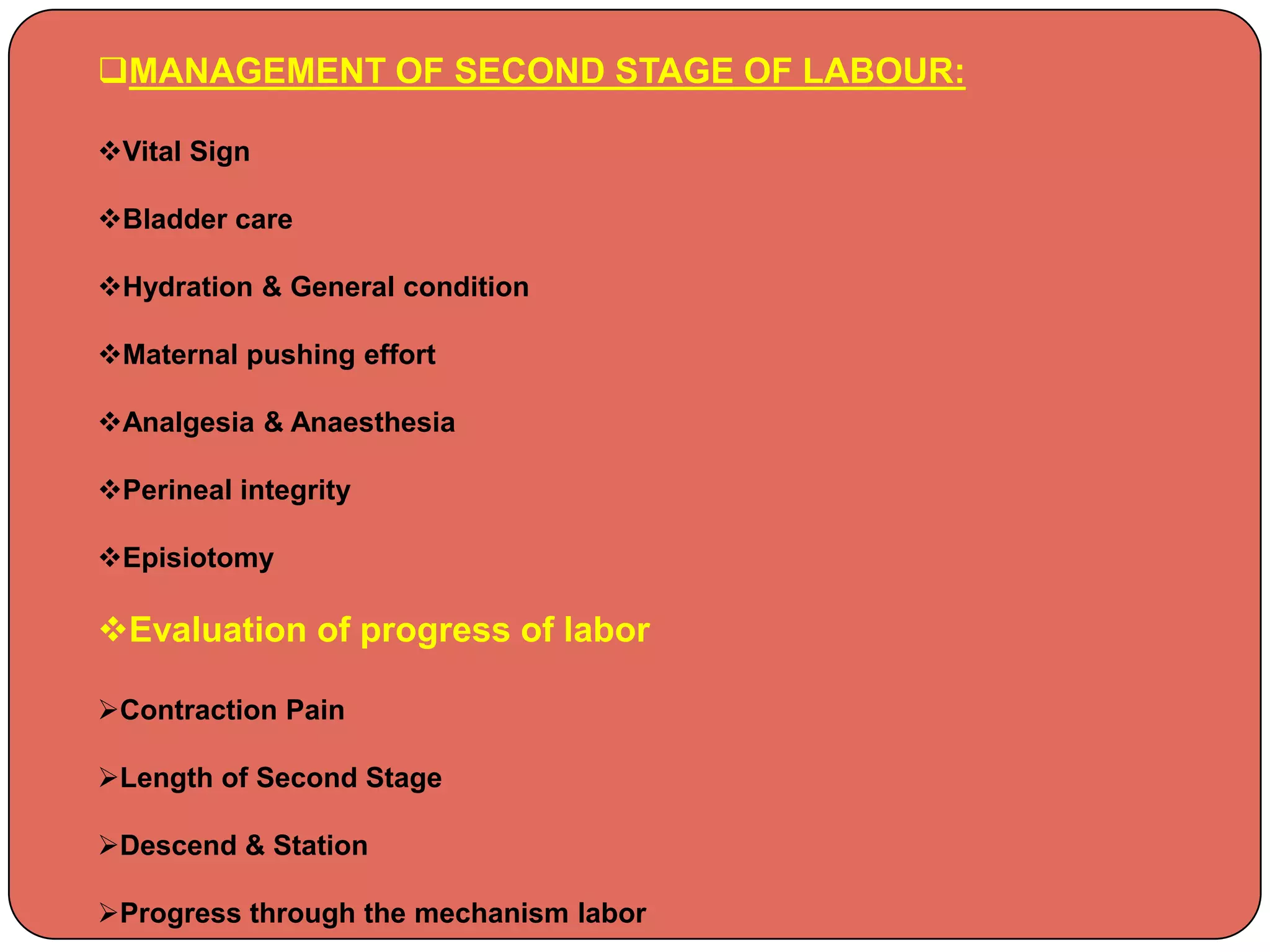 ❑MANAGEMENT OF SECOND STAGE OF LABOUR:

❖Vital Sign

❖Bladder care

❖Hydration & General condition

❖Maternal pushing effort

❖Analgesia & Anaesthesia

❖Perineal integrity

❖Episiotomy

❖Evaluation of progress of labor

➢Contraction Pain

➢Length of Second Stage

➢Descend & Station

➢Progress through the mechanism labor